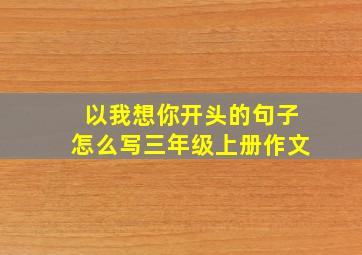 以我想你开头的句子
怎么写三年级上册作文